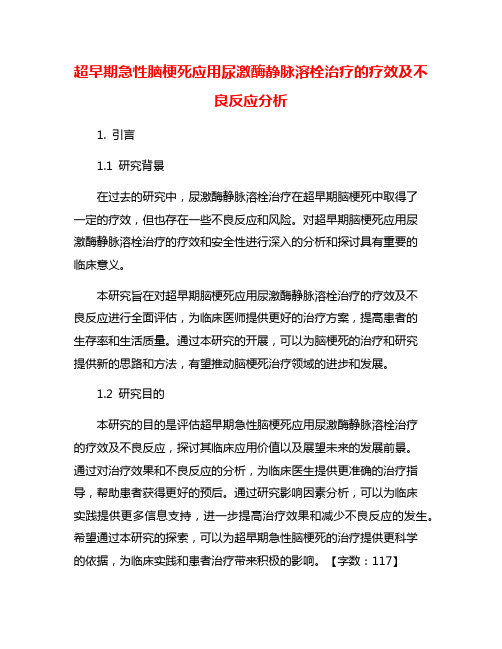 超早期急性脑梗死应用尿激酶静脉溶栓治疗的疗效及不良反应分析

1. 引言

1.1 研究背景

在过去的研究中，尿激酶静脉溶栓治疗在超早期脑梗死中取得了一定的疗效，但也存在一些不良反应和风险。对超早期脑梗死应用尿激酶静脉溶栓治疗的疗效和安全性进行深入的分析和探讨具有重要的临床意义。

本研究旨在对超早期脑梗死应用尿激酶静脉溶栓治疗的疗效及不良反应进行全面评估，为临床医师提供更好的治疗方案，提高患者的生存率和生活质量。通过本研究的开展，可以为脑梗死的治疗和研究提供新的思路和方法，有望推动脑梗死治疗领域的进步和发展。

1.2 研究目的

本研究的目的是评估超早期急性脑梗死应用尿激酶静脉溶栓治疗的疗效及不良反应，探讨其临床应用价值以及展望未来的发展前景。通过对治疗效果和不良反应的分析，为临床医生提供更准确的治疗指导，帮助患者获得更好的预后。通过研究影响因素分析，可以为临床实践提供更多信息支持，进一步提高治疗效果和减少不良反应的发生。希望通过本研究的探索，可以为超早期急性脑梗死的治疗提供更科学的依据，为临床实践和患者治疗带来积极的影响。【字数：117】